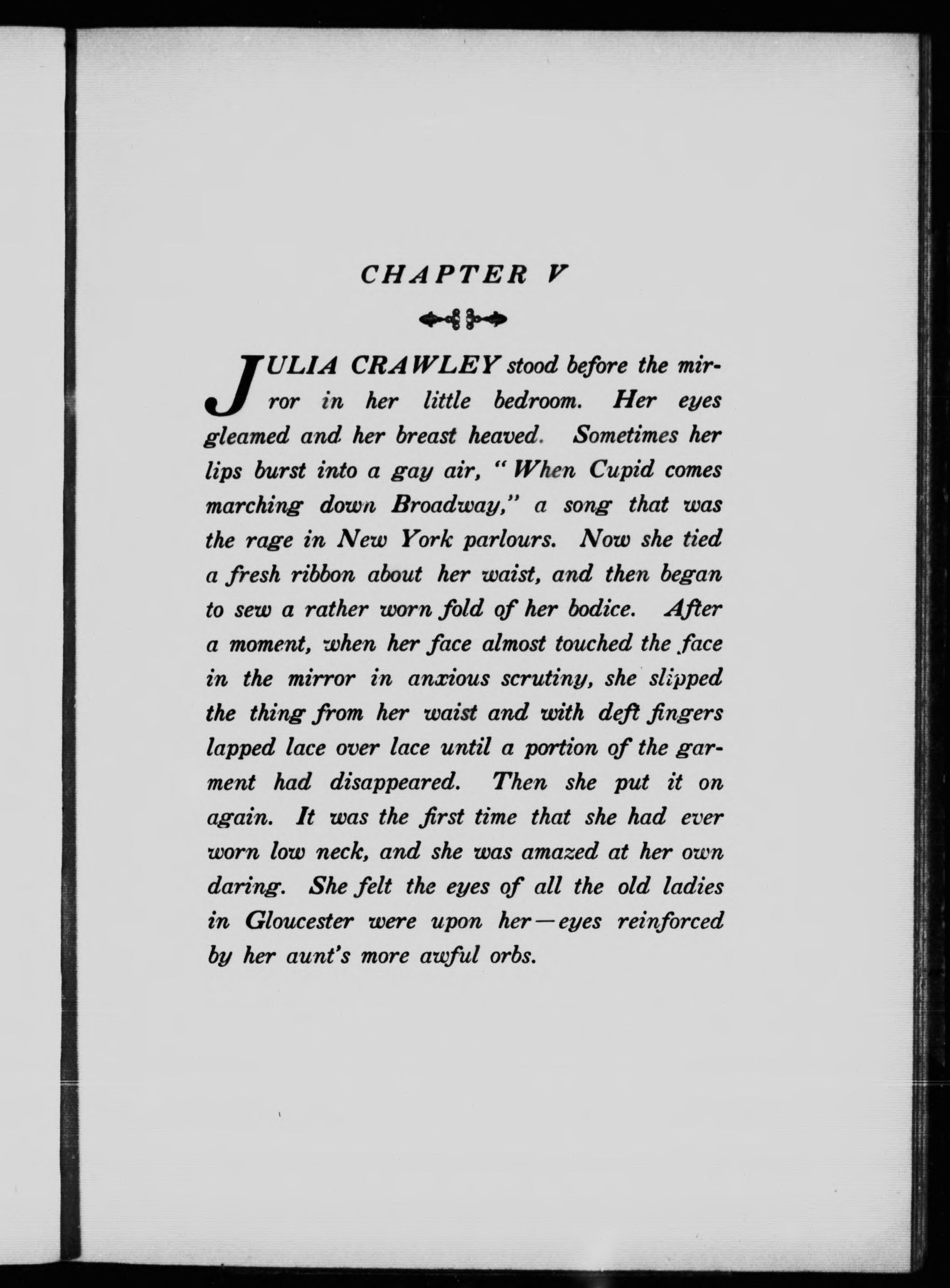 CHAPTER V

JULIA CRAWLEY stood before the mirror in her little bedroom. Her eyes gleamed and her breast heaved. Sometimes her lips burst into a gay air, "When Cupid comes marching down Broadway," a song that was the rage in New York parlours. Now she tied a fresh ribbon about her waist, and then began to sew a rather worn fold of her bodice. After a moment, when her face almost touched the face in the mirror in anxious scrutiny, she slipped the thing from her waist and with deft fingers lapped lace over lace until a portion of the garment had disappeared. Then she put it on again. It was the first time that she had ever worn low neck, and she was amazed at her own daring. She felt the eyes of all the old ladies in Gloucester were upon her—eyes reinforced by her aunt's more awful orbs.